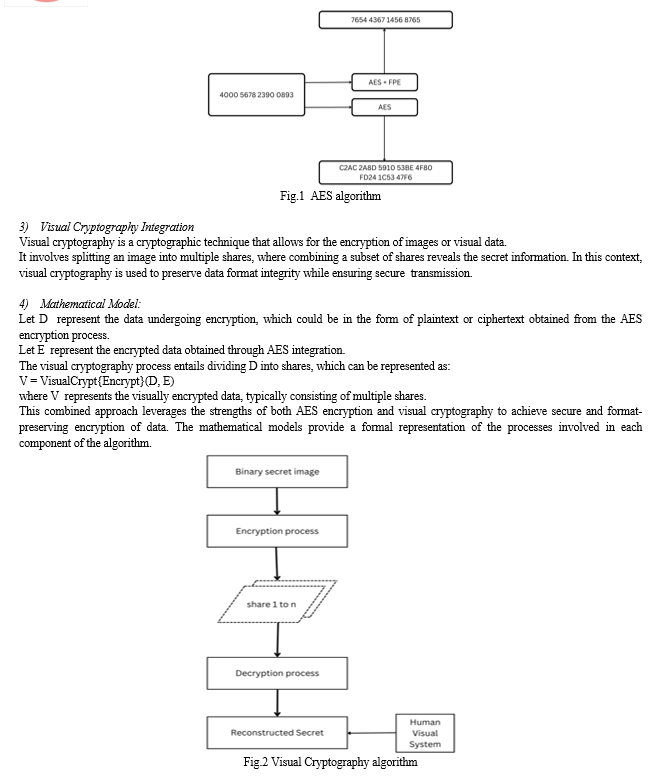 7654 4367 1456 8765

4000 5678 2390 0893

AES + FPE

AES

C2AC 2A8D 5910 53BE 4F80 FD24 1C53 47F6

Fig.1 AES algorithm

3) Visual Cryptography Integration
Visual cryptography is a cryptographic technique that allows for the encryption of images or visual data.
It involves splitting an image into multiple shares, where combining a subset of shares reveals the secret information. In this context, visual cryptography is used to preserve data format integrity while ensuring secure transmission.

4) Mathematical Model:
Let D represent the data undergoing encryption, which could be in the form of plaintext or ciphertext obtained from the AES encryption process.
Let E represent the encrypted data obtained through AES integration.
The visual cryptography process entails dividing D into shares, which can be represented as:
V = VisualCrypt{Encrypt}(D, E)
where V represents the visually encrypted data, typically consisting of multiple shares.
This combined approach leverages the strengths of both AES encryption and visual cryptography to achieve secure and format-preserving encryption of data. The mathematical models provide a formal representation of the processes involved in each component of the algorithm.

Binary secret image

Encryption process

share 1 to n

Decryption process

Reconstructed Secret

Human Visual System

Fig.2 Visual Cryptography algorithm